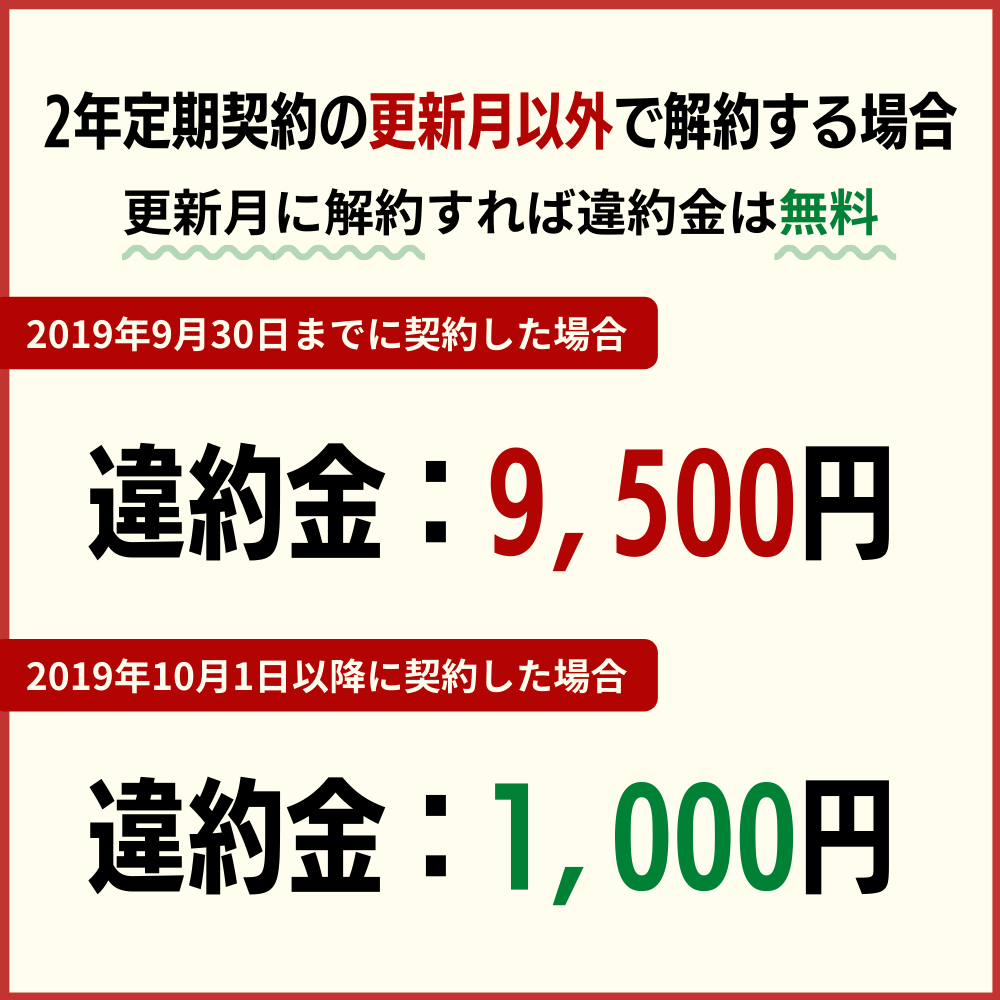 2年定期契約の更新月以外で解約する場合

更新月に解約すれば違約金は無料

2019年9月30日までに契約した場合

違約金：9,500円

2019年10月1日以降に契約した場合

違約金：1,000円